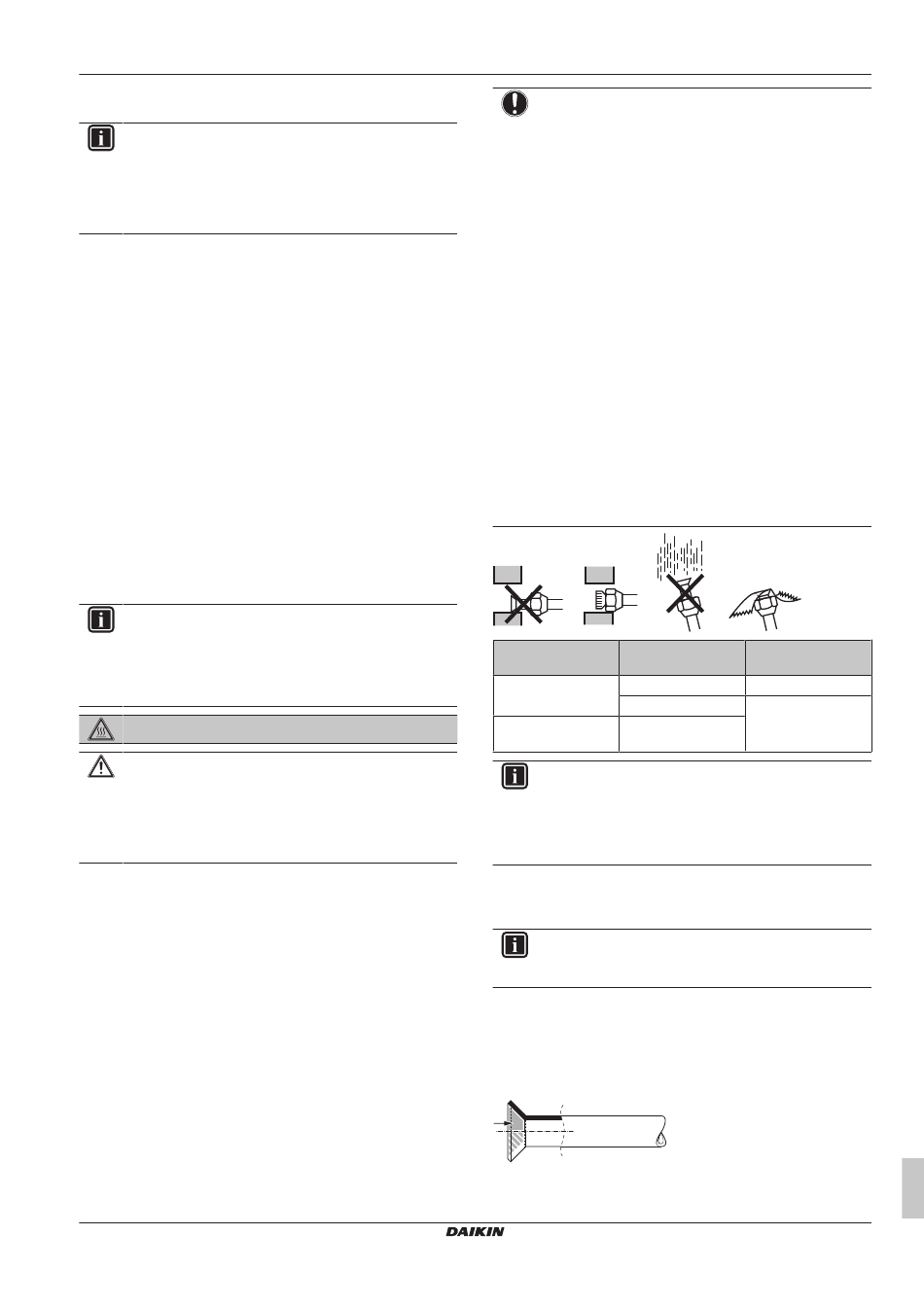 DAIKIN